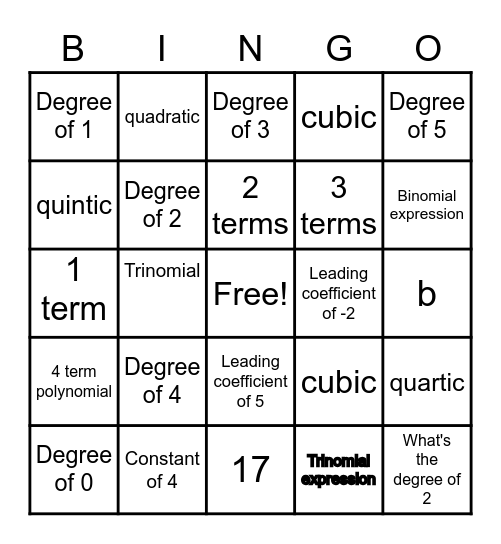 | B | I | N | G | O |
|---|---|---|---|---|
| Degree of 1 | quadratic | Degree of 3 | cubic | Degree of 5 |
| quintic | Degree of 2 | 2 terms | 3 terms | Binomial expression |
| 1 term | Trinomial | Free! | Leading coefficient of -2 | b |
| 4 term polynomial | Degree of 4 | Leading coefficient of 5 | cubic | quartic |
| Degree of 0 | Constant of 4 | 17 | Trinomial expression | What's the degree of 2 |